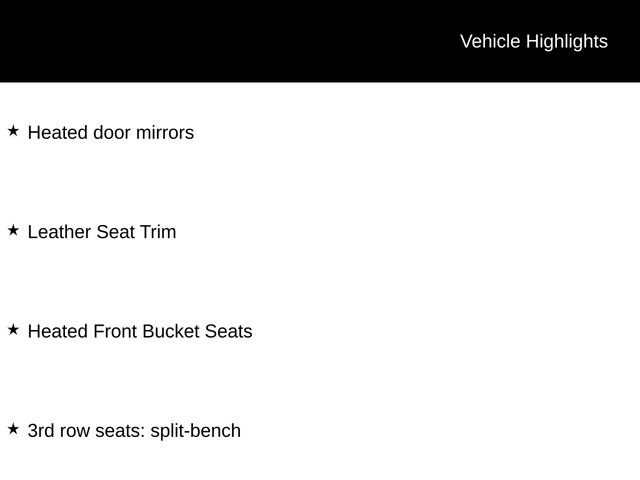 Vehicle Highlights

★ Heated door mirrors

★ Leather Seat Trim

★ Heated Front Bucket Seats

★ 3rd row seats: split-bench